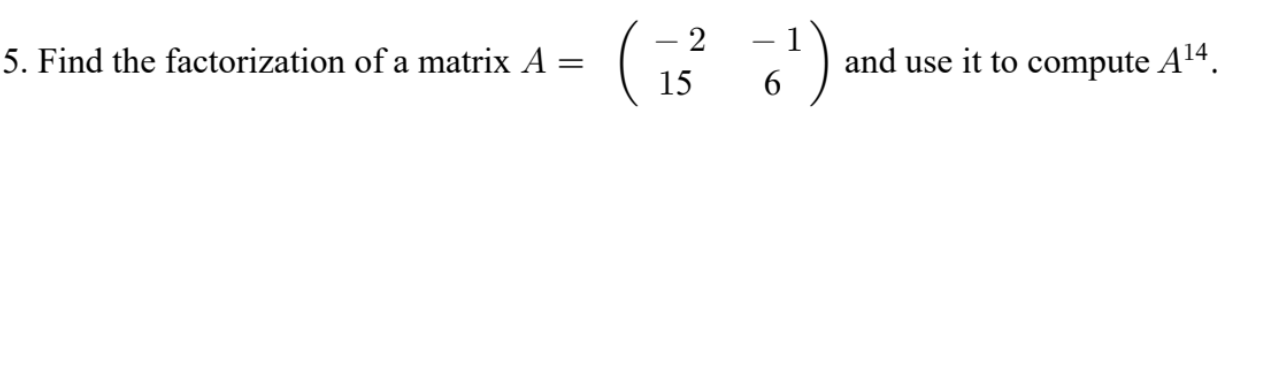 5. Find the factorization of a matrix $A = \begin{pmatrix} -2 & -1 \\ 15 & 6 \end{pmatrix}$ and use it to compute $A^{14}$.